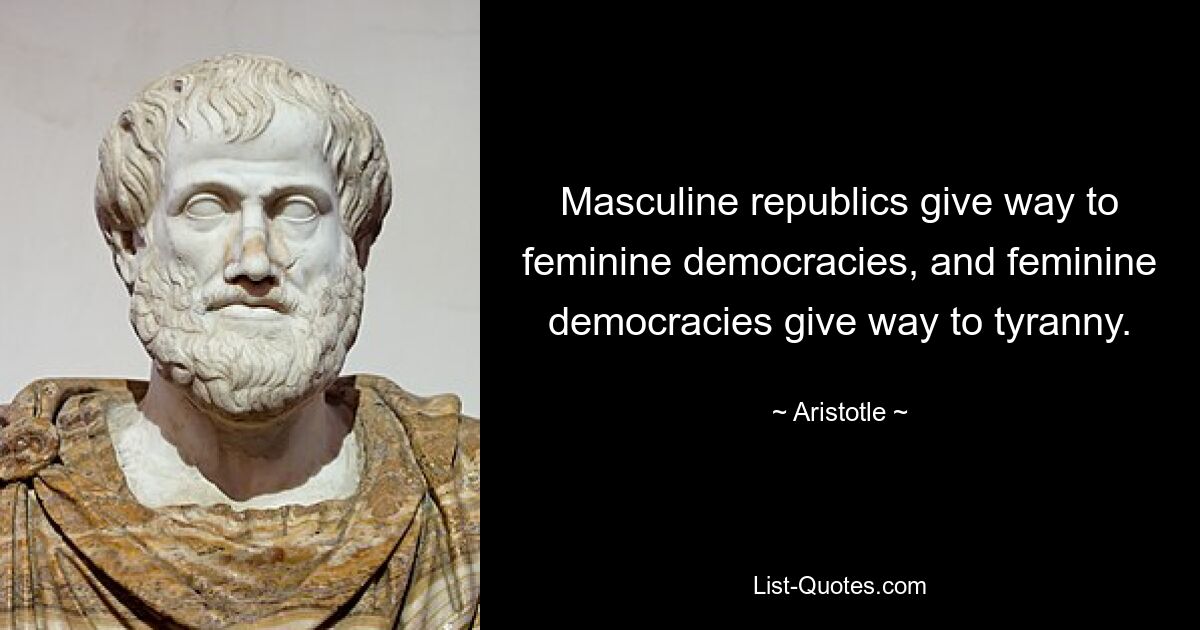 Masculine republics give way to feminine democracies, and feminine democracies give way to tyranny.

~ Aristotle ~

List-Quotes.com